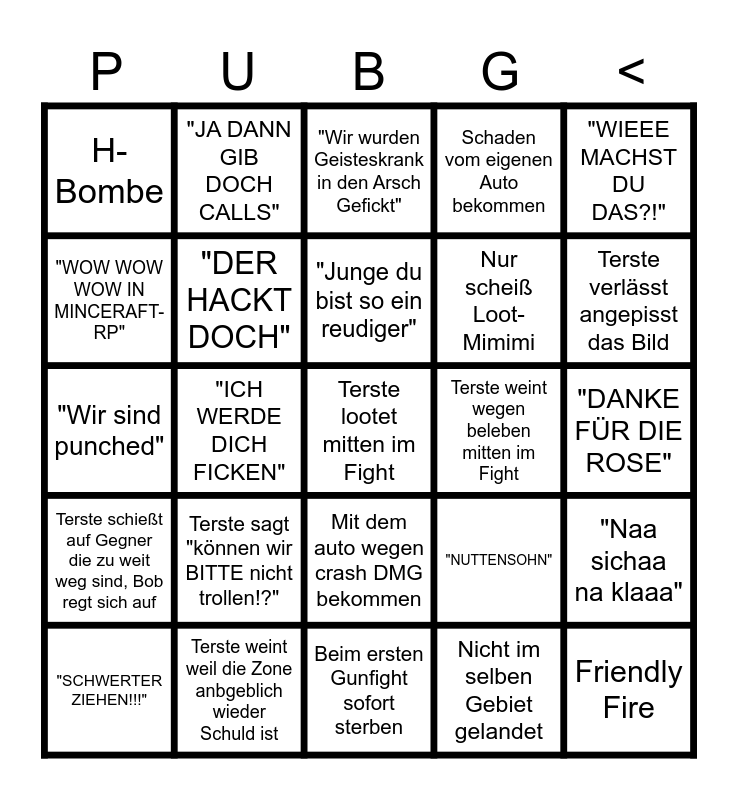 | P | U | B | G | < |
|---|---|---|---|---|
| H-Bombe | "JA DANN GIB DOCH CALLS" | "Wir wurden Geisteskrank in den Arsch Gefickt" | Schaden vom eigenen Auto bekommen | "WIEEE MACHST DU DAS?!" |
| "WOW WOW WOW IN MINCERAFT-RP" | "DER HACKT DOCH" | "Junge du bist so ein reudiger" | Nur scheiß Loot-Mimimi | Terste verlässt angepisst das Bild |
| "Wir sind punched" | "ICH WERDE DICH FICKEN" | Terste lootet mitten im Fight | Terste weint wegen beleben mitten im Fight | "DANKE FÜR DIE ROSE" |
| Terste schießt auf Gegner die zu weit weg sind, Bob regt sich auf | Terste sagt "können wir BITTE nicht trollen!?" | Mit dem auto wegen crash DMG bekommen | "NUTTENSOHN" | "Naa sichaa na klaaa" |
| "SCHWERTER ZIEHEN!!!" | Terste weint weil die Zone anbgeblich wieder Schuld ist | Beim ersten Gunfight sofort sterben | Nicht im selben Gebiet gelandet | Friendly Fire |